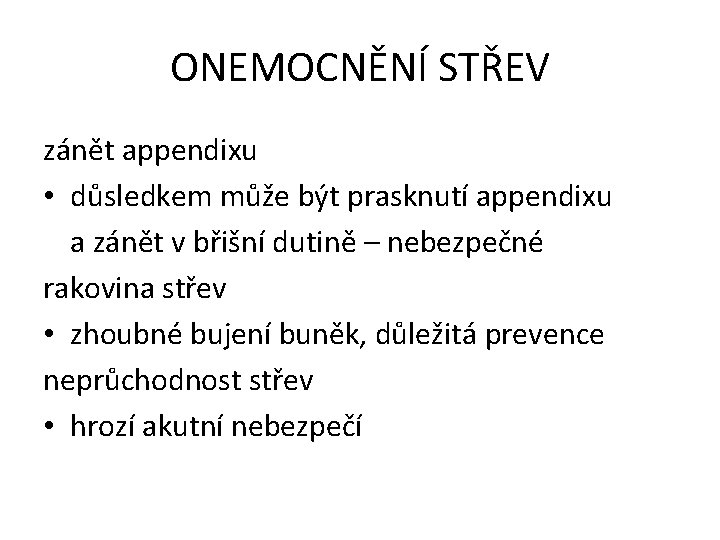 ONEMOCNĚNÍ STŘEV

zánět appendixu
• důsledkem může být prasknutí appendixu a zánět v břišní dutině – nebezpečné

rakovina střev
• zhoubné bujení buněk, důležitá prevence

neprůchodnost střev
• hrozí akutní nebezpečí